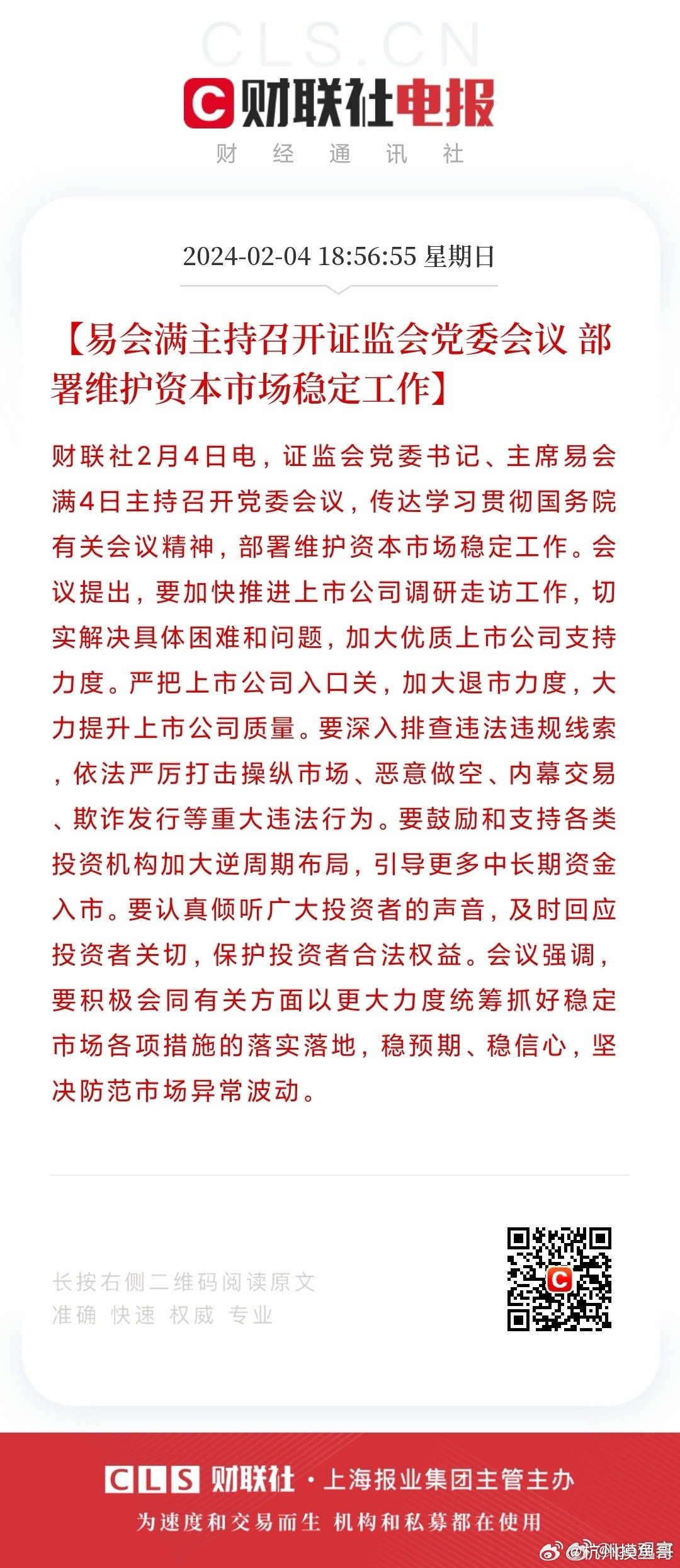 CLS.CN

财联社电报
财 经 通 讯 社

2024-02-04 18:56:55 星期日

【易会满主持召开证监会党委会议 部署维护资本市场稳定工作】

财联社2月4日电，证监会党委书记、主席易会满4日主持召开党委会议，传达学习贯彻国务院有关会议精神，部署维护资本市场稳定工作。会议提出，要加快推进上市公司调研走访工作，切实解决具体困难和问题，加大优质上市公司支持力度。严把上市公司入口关，加大退市力度，大力提升上市公司质量。要深入排查违法违规线索，依法严厉打击操纵市场、恶意做空、内幕交易、欺诈发行等重大违法行为。要鼓励和支持各类投资机构加大逆周期布局，引导更多中长期资金入市。要认真倾听广大投资者的声音，及时回应投资者关切，保护投资者合法权益。会议强调，要积极会同有关方面以更大力度统筹抓好稳定市场各项措施的落实落地，稳预期、稳信心，坚决防范市场异常波动。

长按右侧二维码阅读原文
准确 快速 权威 专业

CLS 财联社 · 上海报业集团主管主办
为速度和交易而生 机构和私募都在使用

@杭州摸鱼哥